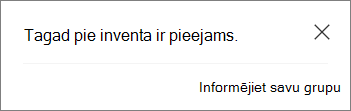 Tagad pie inventa ir pieejams.

Informējiet savu grupu